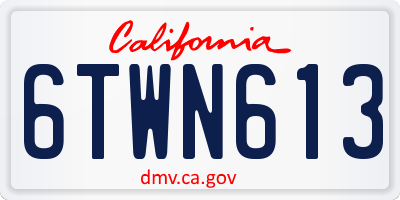 California

6TWN613

dmv.ca.gov